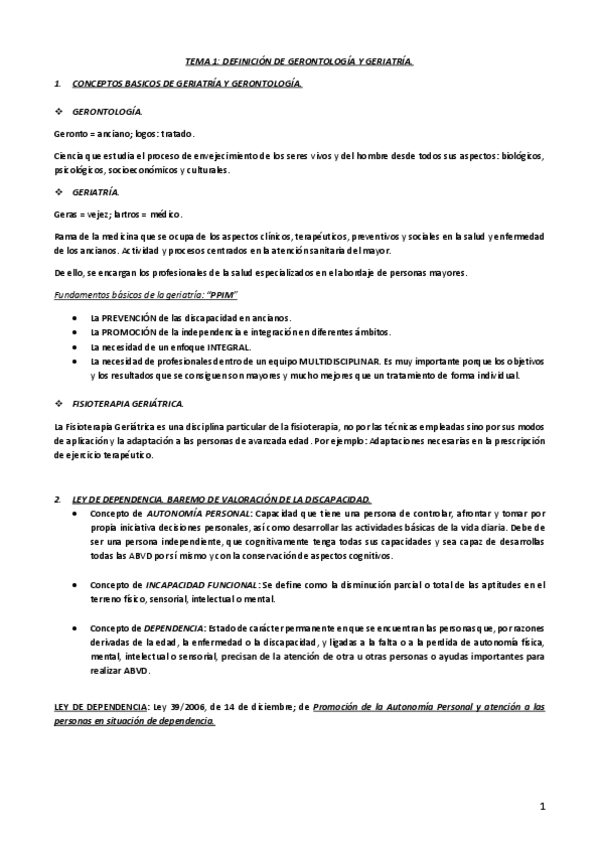 TEMA 1: DEFINICIÓN DE GERONTOLOGÍA Y GERIATRÍA.

1. CONCEPTOS BASICOS DE GERIATRÍA Y GERONTOLOGÍA.

❖ GERONTOLOGÍA.

Geronto = anciano; logos: tratado.

Ciencia que estudia el proceso de envejecimiento de los seres vivos y del hombre desde todos sus aspectos: biológicos, psicológicos, socioeconómicos y culturales.

❖ GERIATRÍA.

Geras = vejez; Iartros = médico.

Rama de la medicina que se ocupa de los aspectos clínicos, terapéuticos, preventivos y sociales en la salud y enfermedad de los ancianos. Actividad y procesos centrados en la atención sanitaria del mayor.

De ello, se encargan los profesionales de la salud especializados en el abordaje de personas mayores.

Fundamentos básicos de la geriatría: "PPIM"

• La PREVENCIÓN de las discapacidad en ancianos.
• La PROMOCIÓN de la independencia e integración en diferentes ámbitos.
• La necesidad de un enfoque INTEGRAL.
• La necesidad de profesionales dentro de un equipo MULTIDISCIPLINAR. Es muy importante porque los objetivos y los resultados que se consiguen son mayores y mucho mejores que un tratamiento de forma individual.

❖ FISIOTERAPIA GERIÁTRICA.

La Fisioterapia Geriátrica es una disciplina particular de la fisioterapia, no por las técnicas empleadas sino por sus modos de aplicación y la adaptación a las personas de avanzada edad. Por ejemplo: Adaptaciones necesarias en la prescripción de ejercicio terapéutico.

2. LEY DE DEPENDENCIA. BAREMO DE VALORACIÓN DE LA DISCAPACIDAD.

• Concepto de AUTONOMÍA PERSONAL: Capacidad que tiene una persona de controlar, afrontar y tomar por propia iniciativa decisiones personales, así como desarrollar las actividades básicas de la vida diaria. Debe de ser una persona independiente, que cognitivamente tenga todas sus capacidades y sea capaz de desarrollas todas las ABVD por sí mismo y con la conservación de aspectos cognitivos.

• Concepto de INCAPACIDAD FUNCIONAL: Se define como la disminución parcial o total de las aptitudes en el terreno físico, sensorial, intelectual o mental.

• Concepto de DEPENDENCIA: Estado de carácter permanente en que se encuentran las personas que, por razones derivadas de la edad, la enfermedad o la discapacidad, y ligadas a la falta o a la perdida de autonomía física, mental, intelectual o sensorial, precisan de la atención de otra u otras personas o ayudas importantes para realizar ABVD.

LEY DE DEPENDENCIA: Ley 39/2006, de 14 de diciembre; de Promoción de la Autonomía Personal y atención a las personas en situación de dependencia.

1